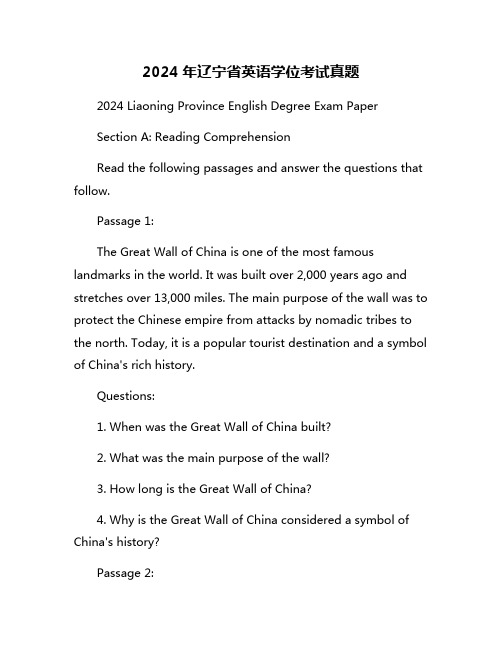 2024 年辽宁省英语学位考试真题

2024 Liaoning Province English Degree Exam Paper

Section A: Reading Comprehension

Read the following passages and answer the questions that follow.

Passage 1:

The Great Wall of China is one of the most famous landmarks in the world. It was built over 2,000 years ago and stretches over 13,000 miles. The main purpose of the wall was to protect the Chinese empire from attacks by nomadic tribes to the north. Today, it is a popular tourist destination and a symbol of China's rich history.

Questions:

1. When was the Great Wall of China built?

2. What was the main purpose of the wall?

3. How long is the Great Wall of China?

4. Why is the Great Wall of China considered a symbol of China's history?

Passage 2: